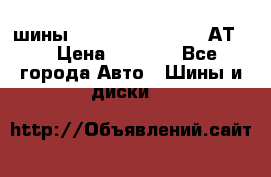 шины АТ Цена Все города Авто Шины и диски

http://Объявлений.сайт